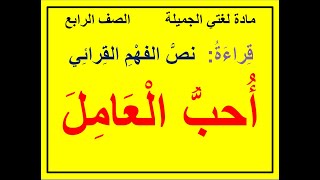 مادة لغتي الجميلة الصف الرابع

قِراءَةُ: نصَّ الفهْمِ القِرائِي

أُحبُّ الْعَامِلَ